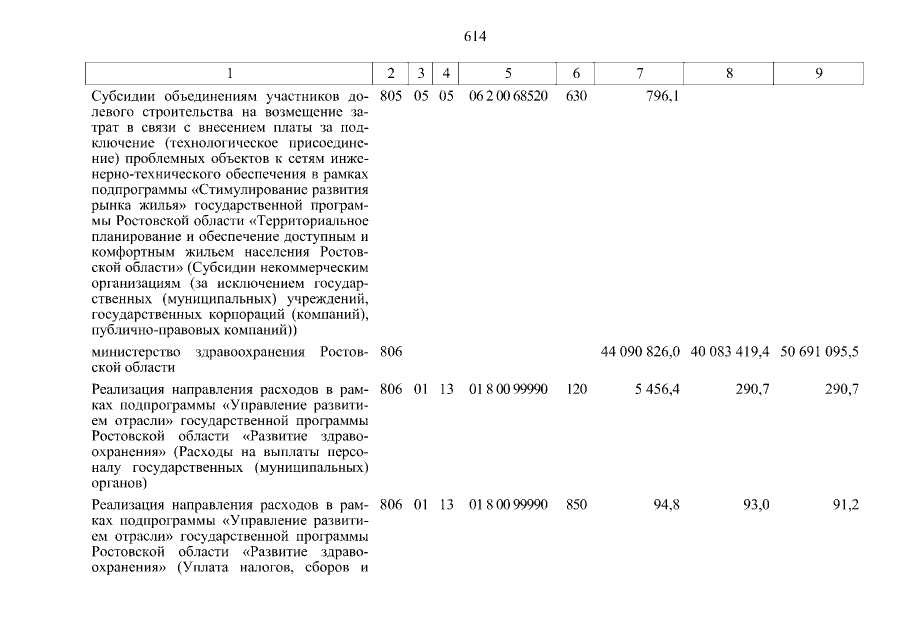 614

| 1 | 2 | 3 | 4 | 5 | 6 | 7 | 8 | 9 |
|---|---|---|---|---|---|---|---|---|
| Субсидии объединениям участников долевого строительства на возмещение затрат в связи с внесением платы за подключение (технологическое присоединение) проблемных объектов к сетям инженерно-технического обеспечения в рамках подпрограммы «Стимулирование развития рынка жилья» государственной программы Ростовской области «Территориальное планирование и обеспечение доступным и комфортным жильем населения Ростовской области» (Субсидии некоммерческим организациям (за исключением государственных (муниципальных) учреждений, государственных корпораций (компаний), публично-правовых компаний)) | 805 | 05 | 05 | 06 2 00 68520 | 630 | 796,1 | | |
| министерство здравоохранения Ростовской области | 806 | | | | | 44 090 826,0 | 40 083 419,4 | 50 691 095,5 |
| Реализация направления расходов в рамках подпрограммы «Управление развитием отрасли» государственной программы Ростовской области «Развитие здравоохранения» (Расходы на выплаты персоналу государственных (муниципальных) органов) | 806 | 01 | 13 | 01 8 00 99990 | 120 | 5 456,4 | 290,7 | 290,7 |
| Реализация направления расходов в рамках подпрограммы «Управление развитием отрасли» государственной программы Ростовской области «Развитие здравоохранения» (Уплата налогов, сборов и | 806 | 01 | 13 | 01 8 00 99990 | 850 | 94,8 | 93,0 | 91,2 |